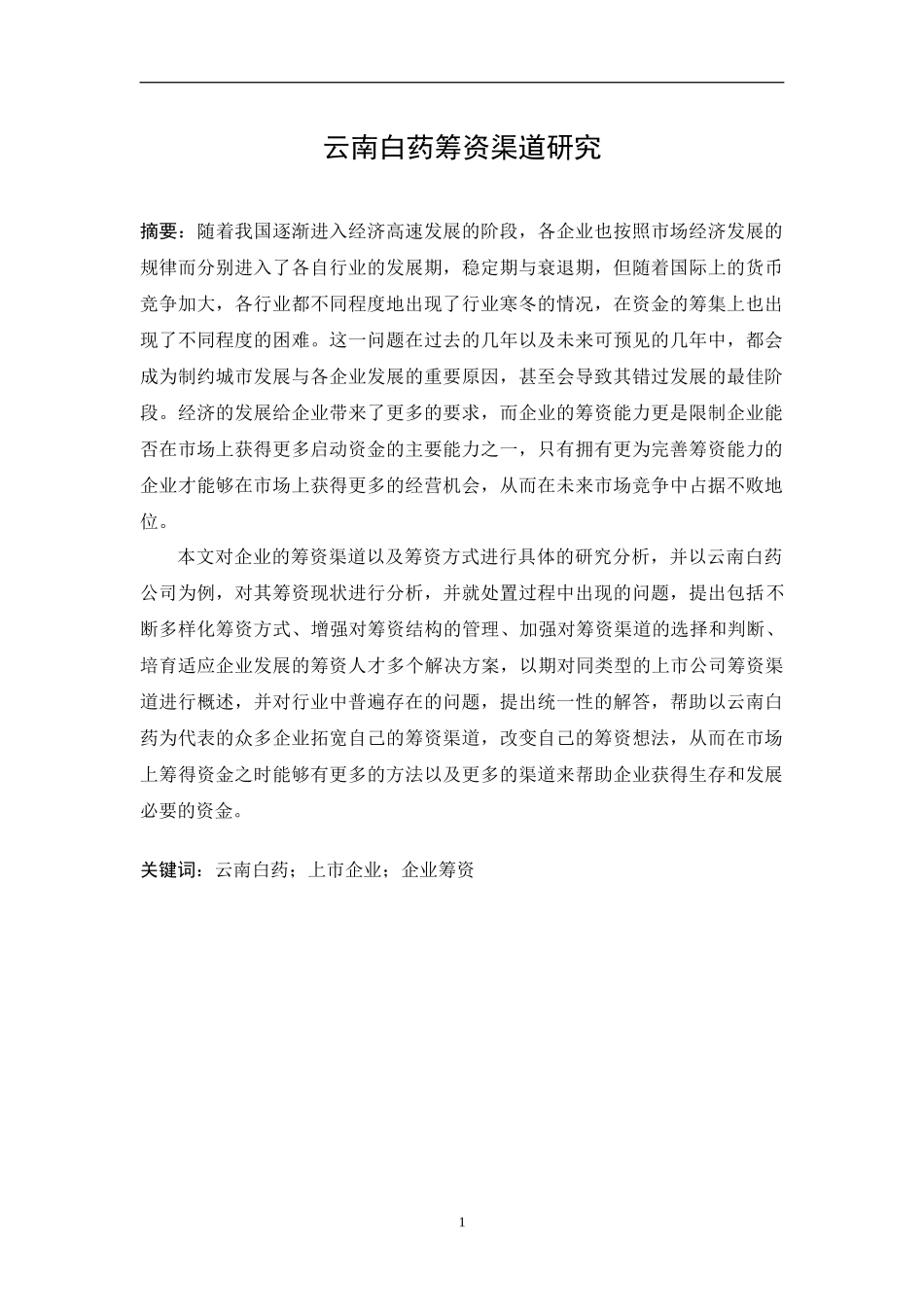 云南白药筹资渠道研究

摘要：随着我国逐渐进入经济高速发展的阶段，各企业也按照市场经济发展的规律而分别进入了各自行业的发展期，稳定期与衰退期，但随着国际上的货币竞争加大，各行业都不同程度地出现了行业寒冬的情况，在资金的筹集上也出现了不同程度的困难。这一问题在过去的几年以及未来可预见的几年中，都会成为制约城市发展与各企业发展的重要原因，甚至会导致其错过发展的最佳阶段。经济的发展给企业带来了更多的要求，而企业的筹资能力更是限制企业能否在市场上获得更多启动资金的主要能力之一，只有拥有更为完善筹资能力的企业才能够在市场上获得更多的经营机会，从而在未来市场竞争中占据不败地位。

本文对企业的筹资渠道以及筹资方式进行具体的研究分析，并以云南白药公司为例，对其筹资现状进行分析，并就处置过程中出现的问题，提出包括不断多样化筹资方式、增强对筹资结构的管理、加强对筹资渠道的选择和判断、培育适应企业发展的筹资人才多个解决方案，以期对同类型的上市公司筹资渠道进行概述，并对行业中普遍存在的问题，提出统一性的解答，帮助以云南白药为代表的众多企业拓宽自己的筹资渠道，改变自己的筹资想法，从而在市场上筹得资金之时能够有更多的方法以及更多的渠道来帮助企业获得生存和发展必要的资金。

关键词：云南白药；上市企业；企业筹资

1